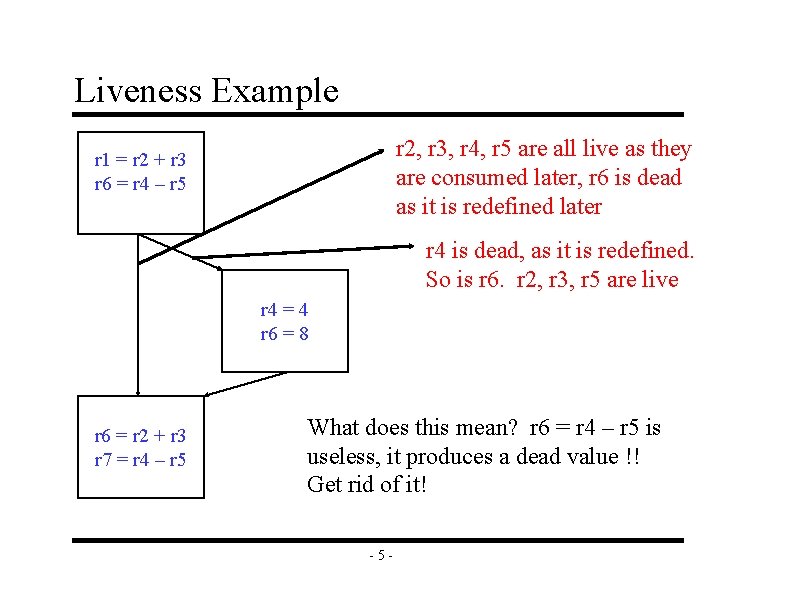 Liveness Example

r1 = r2 + r3
r6 = r4 – r5

r2, r3, r4, r5 are all live as they are consumed later, r6 is dead as it is redefined later

r4 is dead, as it is redefined. So is r6. r2, r3, r5 are live

r4 = 4
r6 = 8

r6 = r2 + r3
r7 = r4 – r5

What does this mean? r6 = r4 – r5 is useless, it produces a dead value !! Get rid of it!

- 5 -